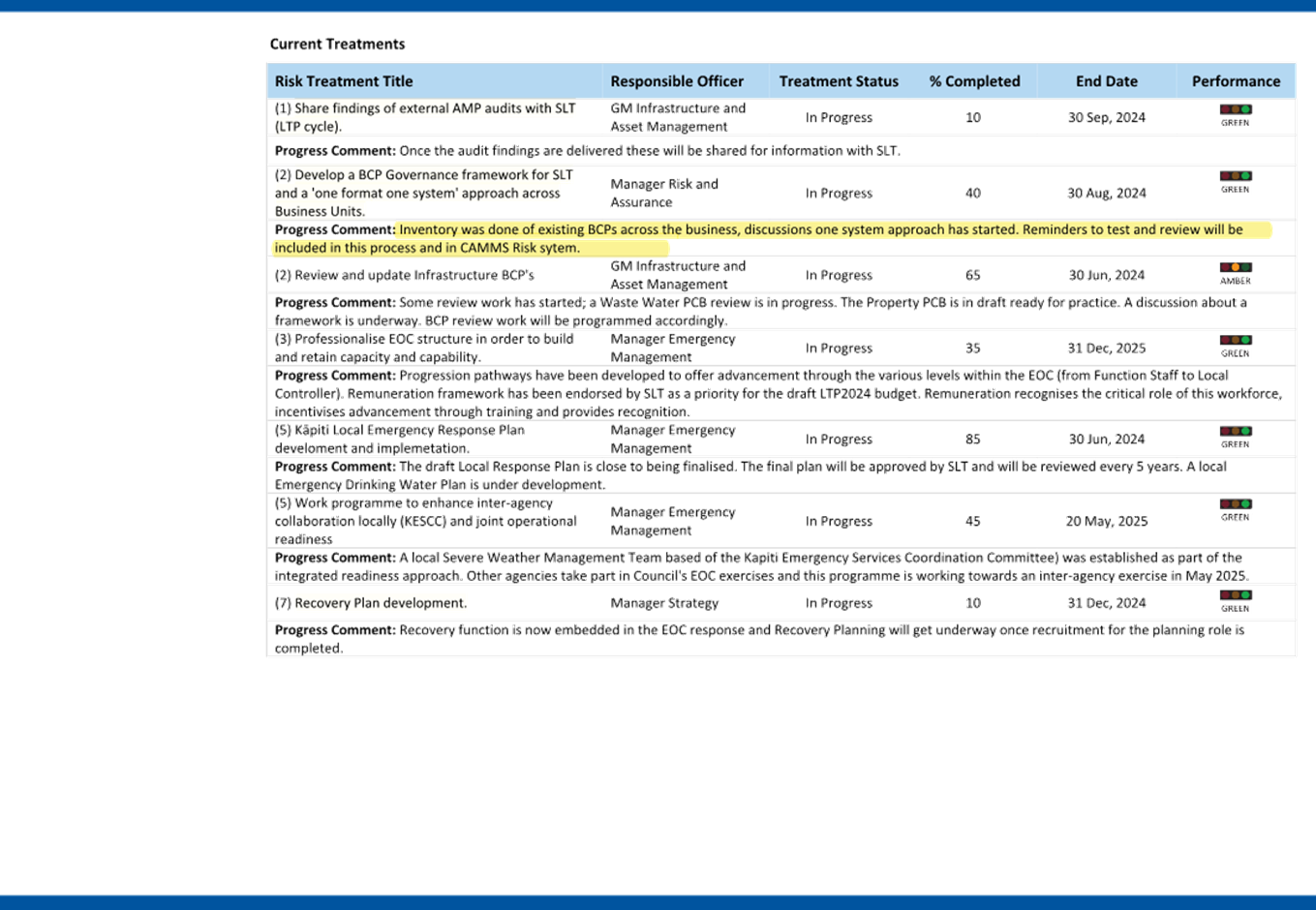 Current Treatments

| Risk Treatment Title | Responsible Officer | Treatment Status | % Completed | End Date | Performance |
|---|---|---|---|---|---|
| (1) Share findings of external AMP audits with SLT (LTP cycle). | GM Infrastructure and Asset Management | In Progress | 10 | 30 Sep, 2024 | GREEN |
| **Progress Comment:** Once the audit findings are delivered these will be shared for information with SLT. | | | | | |
| (2) Develop a BCP Governance framework for SLT and a 'one format one system' approach across Business Units. | Manager Risk and Assurance | In Progress | 40 | 30 Aug, 2024 | GREEN |
| **Progress Comment:** Inventory was done of existing BCPs across the business, discussions one system approach has started. Reminders to test and review will be included in this process and in CAMMS Risk sytem. | | | | | |
| (2) Review and update Infrastructure BCP's | GM Infrastructure and Asset Management | In Progress | 65 | 30 Jun, 2024 | AMBER |
| **Progress Comment:** Some review work has started; a Waste Water PCB review is in progress. The Property PCB is in draft ready for practice. A discussion about a framework is underway. BCP review work will be programmed accordingly. | | | | | |
| (3) Professionalise EOC structure in order to build and retain capacity and capability. | Manager Emergency Management | In Progress | 35 | 31 Dec, 2025 | GREEN |
| **Progress Comment:** Progression pathways have been developed to offer advancement through the various levels within the EOC (from Function Staff to Local Controller). Remuneration framework has been endorsed by SLT as a priority for the draft LTP2024 budget. Remuneration recognises the critical role of this workforce, incentivises advancement through training and provides recognition. | | | | | |
| (5) Kāpiti Local Emergency Response Plan develoment and implemetation. | Manager Emergency Management | In Progress | 85 | 30 Jun, 2024 | GREEN |
| **Progress Comment:** The draft Local Response Plan is close to being finalised. The final plan will be approved by SLT and will be reviewed every 5 years. A local Emergency Drinking Water Plan is under development. | | | | | |
| (5) Work programme to enhance inter-agency collaboration locally (KESCC) and joint operational readiness | Manager Emergency Management | In Progress | 45 | 20 May, 2025 | GREEN |
| **Progress Comment:** A local Severe Weather Management Team based of the Kapiti Emergency Services Coordination Committee) was established as part of the integrated readiness approach. Other agencies take part in Council's EOC exercises and this programme is working towards an inter-agency exercise in May 2025. | | | | | |
| (7) Recovery Plan development. | Manager Strategy | In Progress | 10 | 31 Dec, 2024 | GREEN |
| **Progress Comment:** Recovery function is now embedded in the EOC response and Recovery Planning will get underway once recruitment for the planning role is completed. | | | | | |